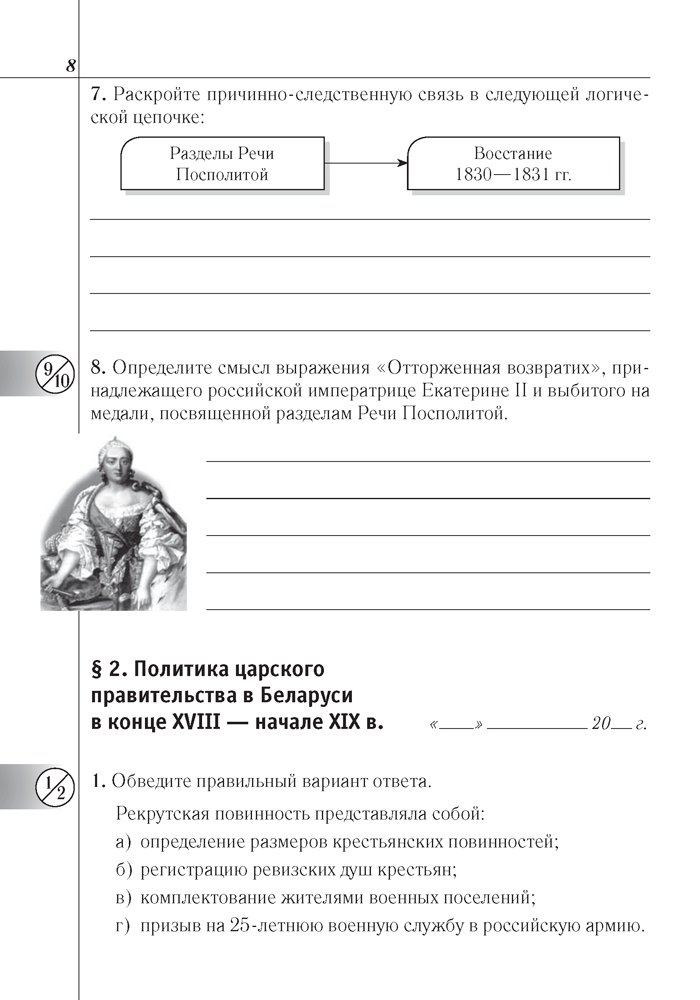 8

7. Раскройте причинно-следственную связь в следующей логической цепочке:

Разделы Речи Посполитой

Восстание 1830—1831 гг.

9/10

8. Определите смысл выражения «Отторженная возвратих», принадлежащего российской императрице Екатерине II и выбитого на медали, посвященной разделам Речи Посполитой.

§ 2. Политика царского правительства в Беларуси в конце XVIII — начале XIX в.

«____» __________ 20__ г.

1/2

1. Обведите правильный вариант ответа.

Рекрутская повинность представляла собой:

а) определение размеров крестьянских повинностей;

б) регистрацию ревизских душ крестьян;

в) комплектование жителями военных поселений;

г) призыв на 25-летнюю военную службу в российскую армию.